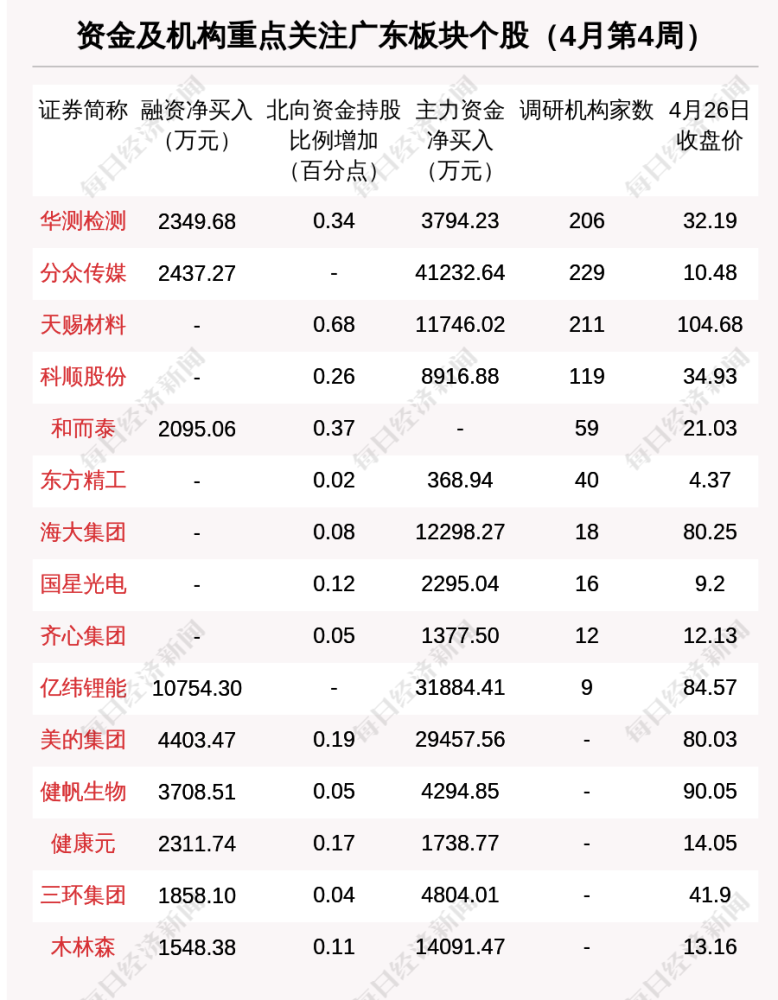 资金及机构重点关注广东板块个股（4月第4周）

| 证券简称 | 融资净买入（万元） | 北向资金持股比例增加（百分点） | 主力资金净买入（万元） | 调研机构家数 | 4月26日收盘价 |
|---|---|---|---|---|---|
| 华测检测 | 2349.68 | 0.34 | 3794.23 | 206 | 32.19 |
| 分众传媒 | 2437.27 | - | 41232.64 | 229 | 10.48 |
| 天赐材料 | - | 0.68 | 11746.02 | 211 | 104.68 |
| 科顺股份 | - | 0.26 | 8916.88 | 119 | 34.93 |
| 和而泰 | 2095.06 | 0.37 | - | 59 | 21.03 |
| 东方精工 | - | 0.02 | 368.94 | 40 | 4.37 |
| 海大集团 | - | 0.08 | 12298.27 | 18 | 80.25 |
| 国星光电 | - | 0.12 | 2295.04 | 16 | 9.2 |
| 齐心集团 | - | 0.05 | 1377.50 | 12 | 12.13 |
| 亿纬锂能 | 10754.30 | - | 31884.41 | 9 | 84.57 |
| 美的集团 | 4403.47 | 0.19 | 29457.56 | - | 80.03 |
| 健帆生物 | 3708.51 | 0.05 | 4294.85 | - | 90.05 |
| 健康元 | 2311.74 | 0.17 | 1738.77 | - | 14.05 |
| 三环集团 | 1858.10 | 0.04 | 4804.01 | - | 41.9 |
| 木林森 | 1548.38 | 0.11 | 14091.47 | - | 13.16 |

每日经济新闻